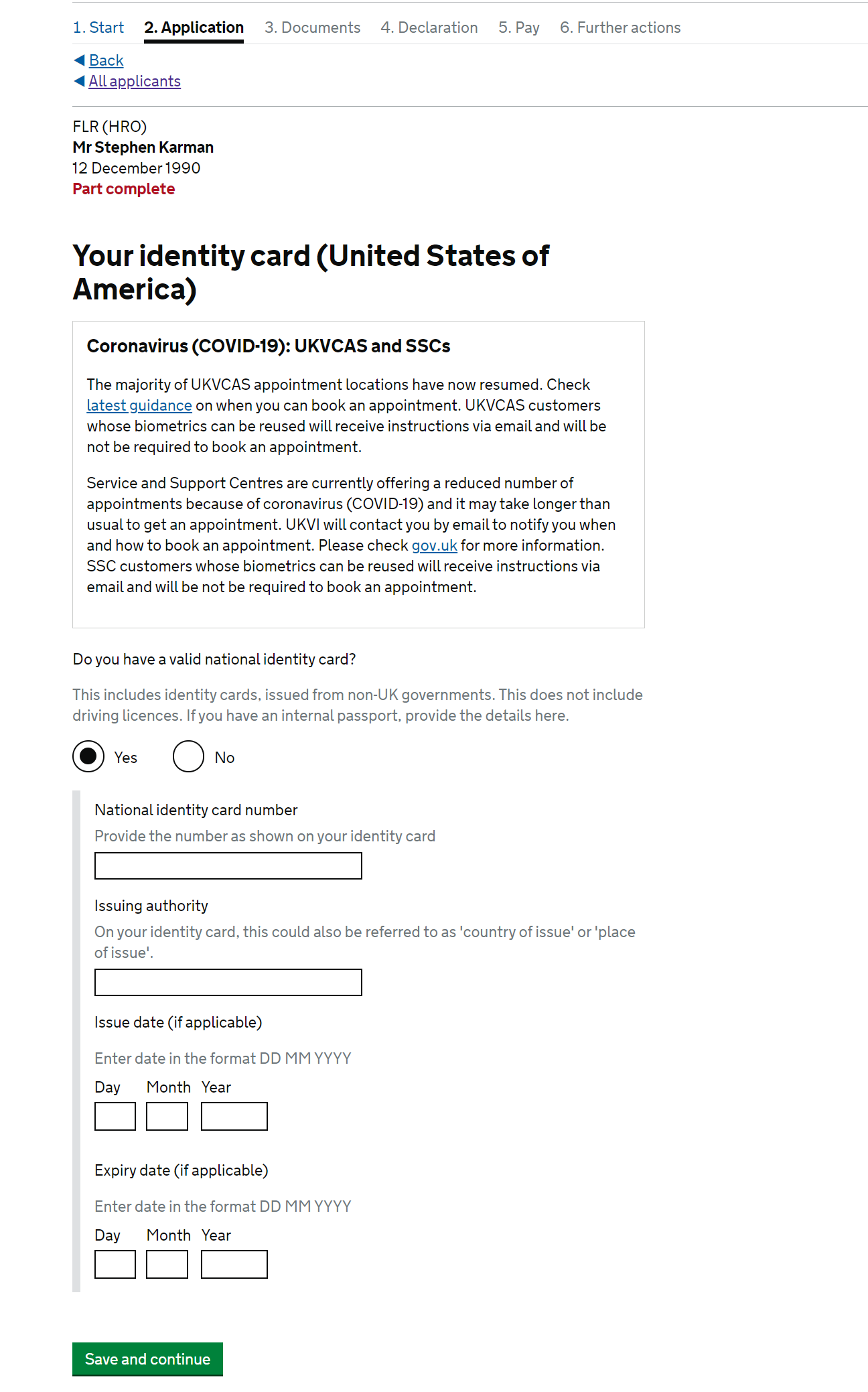 1. Start 2. Application 3. Documents 4. Declaration 5. Pay 6. Further actions

Back
All applicants

FLR (HRO)
Mr Stephen Karman
12 December 1990
Part complete

Your identity card (United States of America)

Coronavirus (COVID-19): UKVCAS and SSCs

The majority of UKVCAS appointment locations have now resumed. Check latest guidance on when you can book an appointment. UKVCAS customers whose biometrics can be reused will receive instructions via email and will be not be required to book an appointment.

Service and Support Centres are currently offering a reduced number of appointments because of coronavirus (COVID-19) and it may take longer than usual to get an appointment. UKVI will contact you by email to notify you when and how to book an appointment. Please check gov.uk for more information. SSC customers whose biometrics can be reused will receive instructions via email and will be not be required to book an appointment.

Do you have a valid national identity card?

This includes identity cards, issued from non-UK governments. This does not include driving licences. If you have an internal passport, provide the details here.

Yes No

National identity card number
Provide the number as shown on your identity card

Issuing authority
On your identity card, this could also be referred to as 'country of issue' or 'place of issue'.

Issue date (if applicable)

Enter date in the format DD MM YYYY
Day Month Year

Expiry date (if applicable)

Enter date in the format DD MM YYYY
Day Month Year

Save and continue